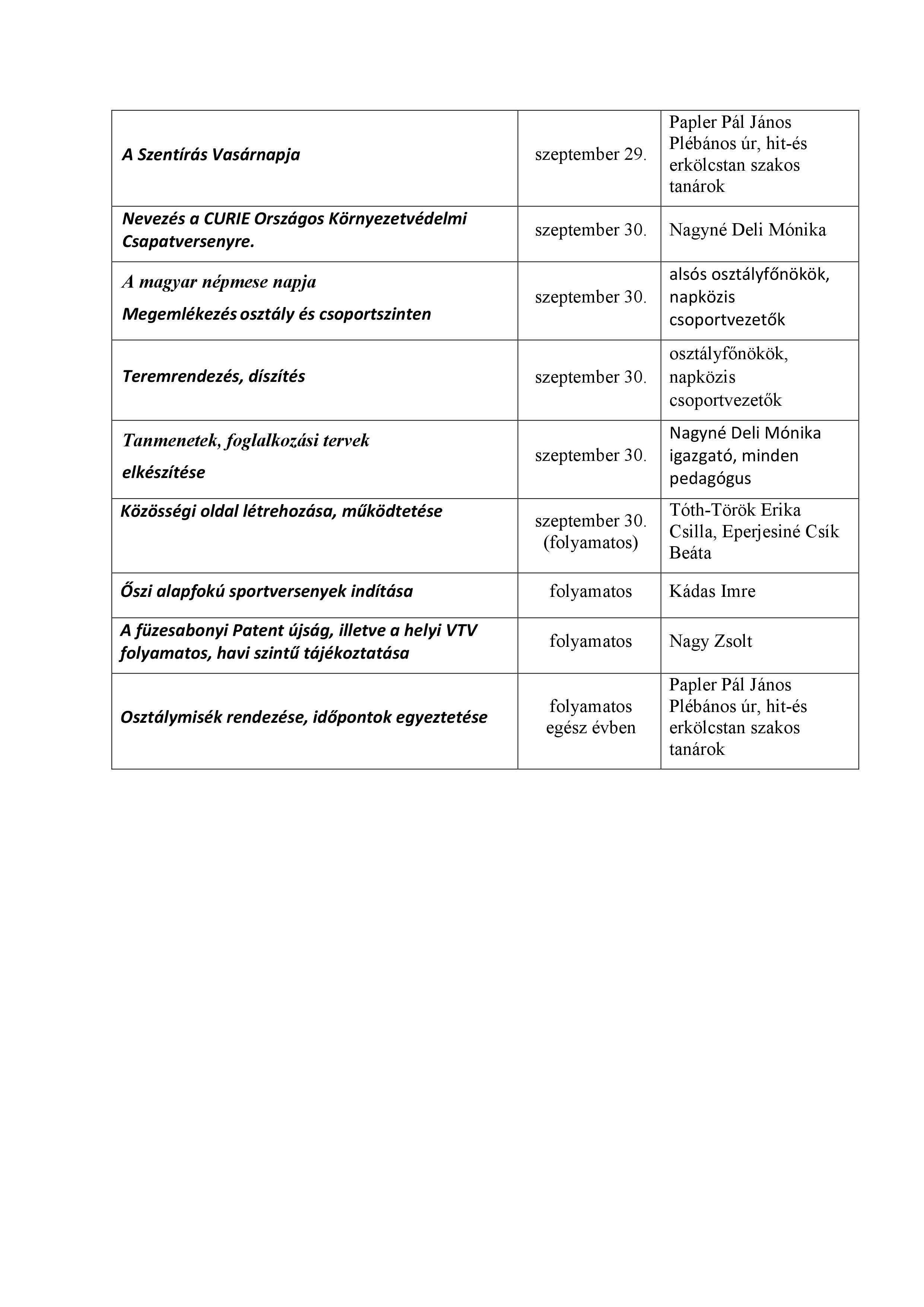 | | | |
|---|---|---|
| A Szentírás Vasárnapja | szeptember 29. | Papler Pál János Plébános úr, hit-és erkölcstan szakos tanárok |
| Nevezés a CURIE Országos Környezetvédelmi Csapatversenyre. | szeptember 30. | Nagyné Deli Mónika |
| A magyar népmese napja Megemlékezés osztály és csoportszinten | szeptember 30. | alsós osztályfőnökök, napközis csoportvezetők |
| Teremrendezés, díszítés | szeptember 30. | osztályfőnökök, napközis csoportvezetők |
| Tanmenetek, foglalkozási tervek elkészítése | szeptember 30. | Nagyné Deli Mónika igazgató, minden pedagógus |
| Közösségi oldal létrehozása, működtetése | szeptember 30. (folyamatos) | Tóth-Török Erika Csilla, Eperjesiné Csík Beáta |
| Őszi alapfokú sportversenyek indítása | folyamatos | Kádas Imre |
| A füzesabonyi Patent újság, illetve a helyi VTV folyamatos, havi szintű tájékoztatása | folyamatos | Nagy Zsolt |
| Osztálymisék rendezése, időpontok egyeztetése | folyamatos egész évben | Papler Pál János Plébános úr, hit-és erkölcstan szakos tanárok |